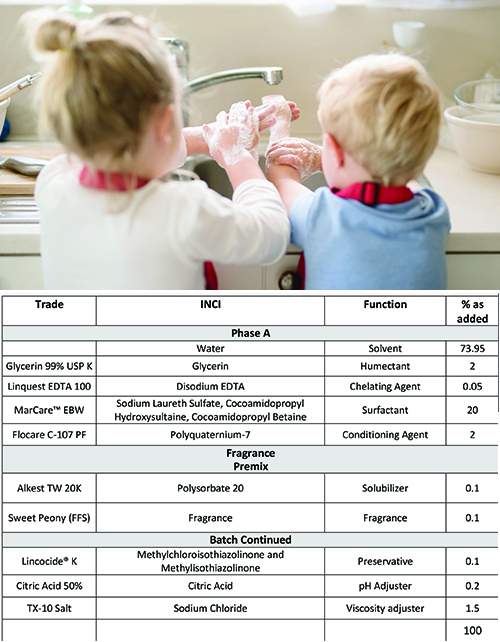 | Trade | INCI | Function | % as added |
|---|---|---|---|
| Phase A | | | |
| | Water | Solvent | 73.95 |
| Glycerin 99% USP K | Glycerin | Humectant | 2 |
| Linquest EDTA 100 | Disodium EDTA | Chelating Agent | 0.05 |
| MarCare™ EBW | Sodium Laureth Sulfate, Cocoamidopropyl Hydroxysultaine, Cocoamidopropyl Betaine | Surfactant | 20 |
| Flocare C-107 PF | Polyquaternium-7 | Conditioning Agent | 2 |
| Fragrance Premix | | | |
| Alkest TW 20K | Polysorbate 20 | Solubilizer | 0.1 |
| Sweet Peony (FFS) | Fragrance | Fragrance | 0.1 |
| Batch Continued | | | |
| Lincocide® K | Methylchloroisothiazolinone and Methylisothiazolinone | Preservative | 0.1 |
| Citric Acid 50% | Citric Acid | pH Adjuster | 0.2 |
| TX-10 Salt | Sodium Chloride | Viscosity adjuster | 1.5 |
| | | | 100 |